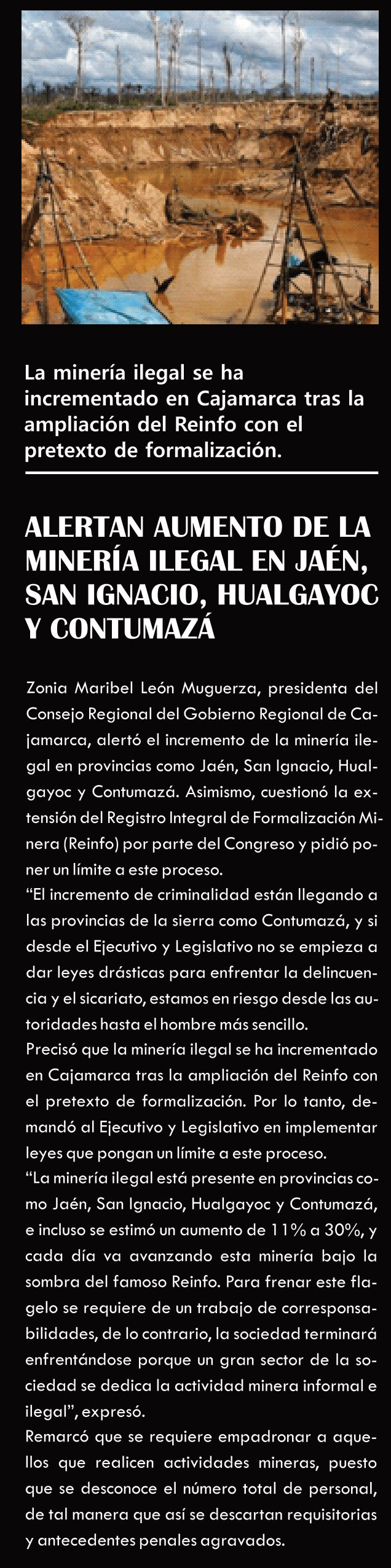 La minería ilegal se ha incrementado en Cajamarca tras la ampliación del Reinfo con el pretexto de formalización.

ALERTAN AUMENTO DE LA MINERÍA ILEGAL EN JAÉN, SAN IGNACIO, HUALGAYOC Y CONTUMAZÁ

Zonia Maribel León Muguerza, presidenta del Consejo Regional del Gobierno Regional de Cajamarca, alertó el incremento de la minería ilegal en provincias como Jaén, San Ignacio, Hualgayoc y Contumazá. Asimismo, cuestionó la extensión del Registro Integral de Formalización Minera (Reinfo) por parte del Congreso y pidió poner un límite a este proceso.

"El incremento de criminalidad están llegando a las provincias de la sierra como Contumazá, y si desde el Ejecutivo y Legislativo no se empieza a dar leyes drásticas para enfrentar la delincuencia y el sicariato, estamos en riesgo desde las autoridades hasta el hombre más sencillo.

Precisó que la minería ilegal se ha incrementado en Cajamarca tras la ampliación del Reinfo con el pretexto de formalización. Por lo tanto, demandó al Ejecutivo y Legislativo en implementar leyes que pongan un límite a este proceso.

"La minería ilegal está presente en provincias como Jaén, San Ignacio, Hualgayoc y Contumazá, e incluso se estimó un aumento de 11% a 30%, y cada día va avanzando esta minería bajo la sombra del famoso Reinfo. Para frenar este flagelo se requiere de un trabajo de corresponsabilidades, de lo contrario, la sociedad terminará enfrentándose porque un gran sector de la sociedad se dedica la actividad minera informal e ilegal", expresó.

Remarcó que se requiere empadronar a aquellos que realicen actividades mineras, puesto que se desconoce el número total de personal, de tal manera que así se descartan requisitorias y antecedentes penales agravados.